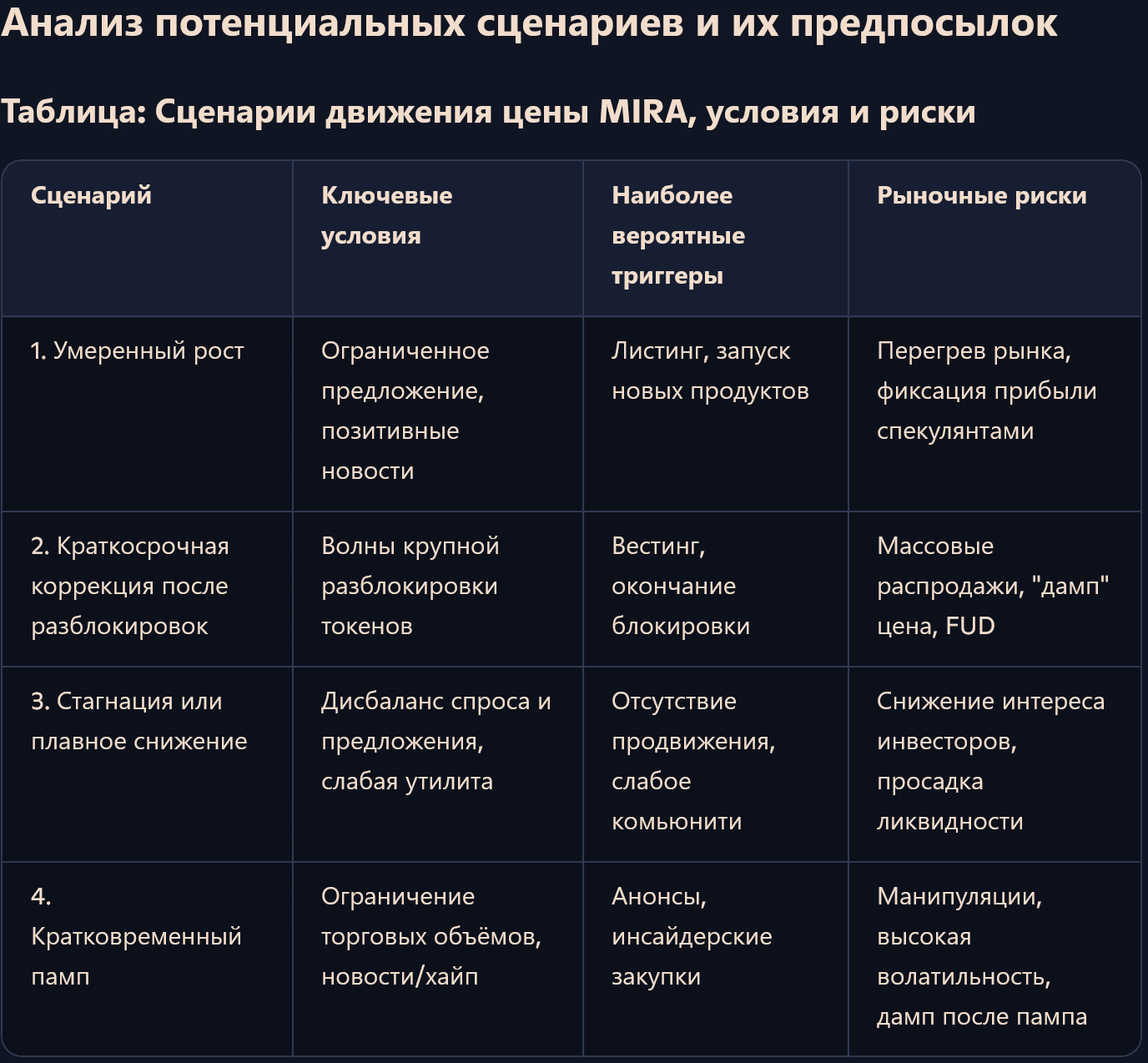 Анализ потенциальных сценариев и их предпосылок

Таблица: Сценарии движения цены MIRA, условия и риски

| Сценарий | Ключевые условия | Наиболее вероятные триггеры | Рыночные риски |
|---|---|---|---|
| 1. Умеренный рост | Ограниченное предложение, позитивные новости | Листинг, запуск новых продуктов | Перегрев рынка, фиксация прибыли спекулянтами |
| 2. Краткосрочная коррекция после разблокировок | Волны крупной разблокировки токенов | Вестинг, окончание блокировки | Массовые распродажи, "дамп" цена, FUD |
| 3. Стагнация или плавное снижение | Дисбаланс спроса и предложения, слабая утилита | Отсутствие продвижения, слабое комьюнити | Снижение интереса инвесторов, просадка ликвидности |
| 4. Кратковременный памп | Ограничение торговых объёмов, новости/хайп | Анонсы, инсайдерские закупки | Манипуляции, высокая волатильность, дамп после пампа |